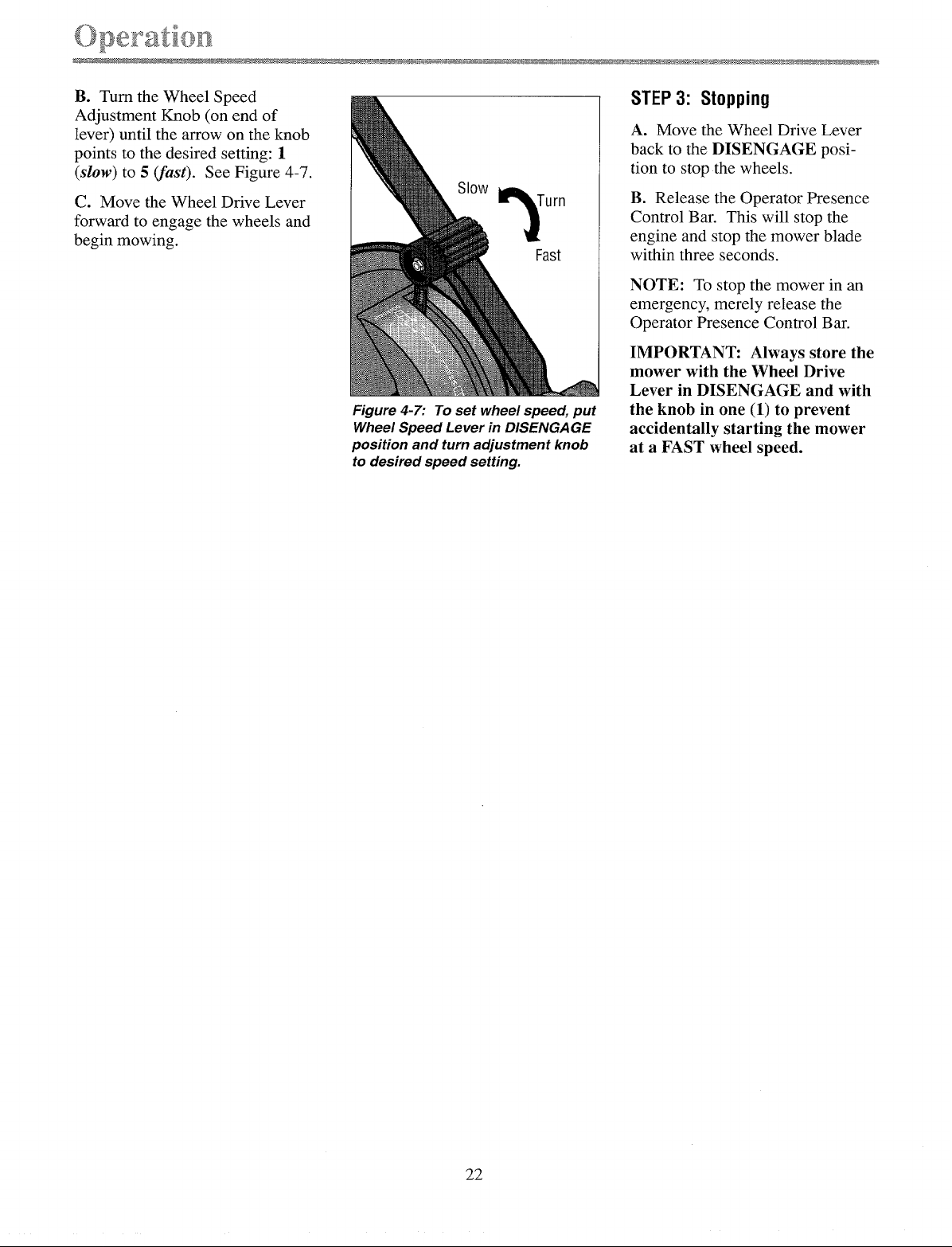 Operation

B. Turn the Wheel Speed Adjustment Knob (on end of lever) until the arrow on the knob points to the desired setting: 1 (slow) to 5 (fast). See Figure 4-7.

C. Move the Wheel Drive Lever forward to engage the wheels and begin mowing.

Slow

Turn

Fast

Figure 4-7: To set wheel speed, put Wheel Speed Lever in DISENGAGE position and turn adjustment knob to desired speed setting.

STEP 3: Stopping

A. Move the Wheel Drive Lever back to the DISENGAGE position to stop the wheels.

B. Release the Operator Presence Control Bar. This will stop the engine and stop the mower blade within three seconds.

NOTE: To stop the mower in an emergency, merely release the Operator Presence Control Bar.

IMPORTANT: Always store the mower with the Wheel Drive Lever in DISENGAGE and with the knob in one (1) to prevent accidentally starting the mower at a FAST wheel speed.

22